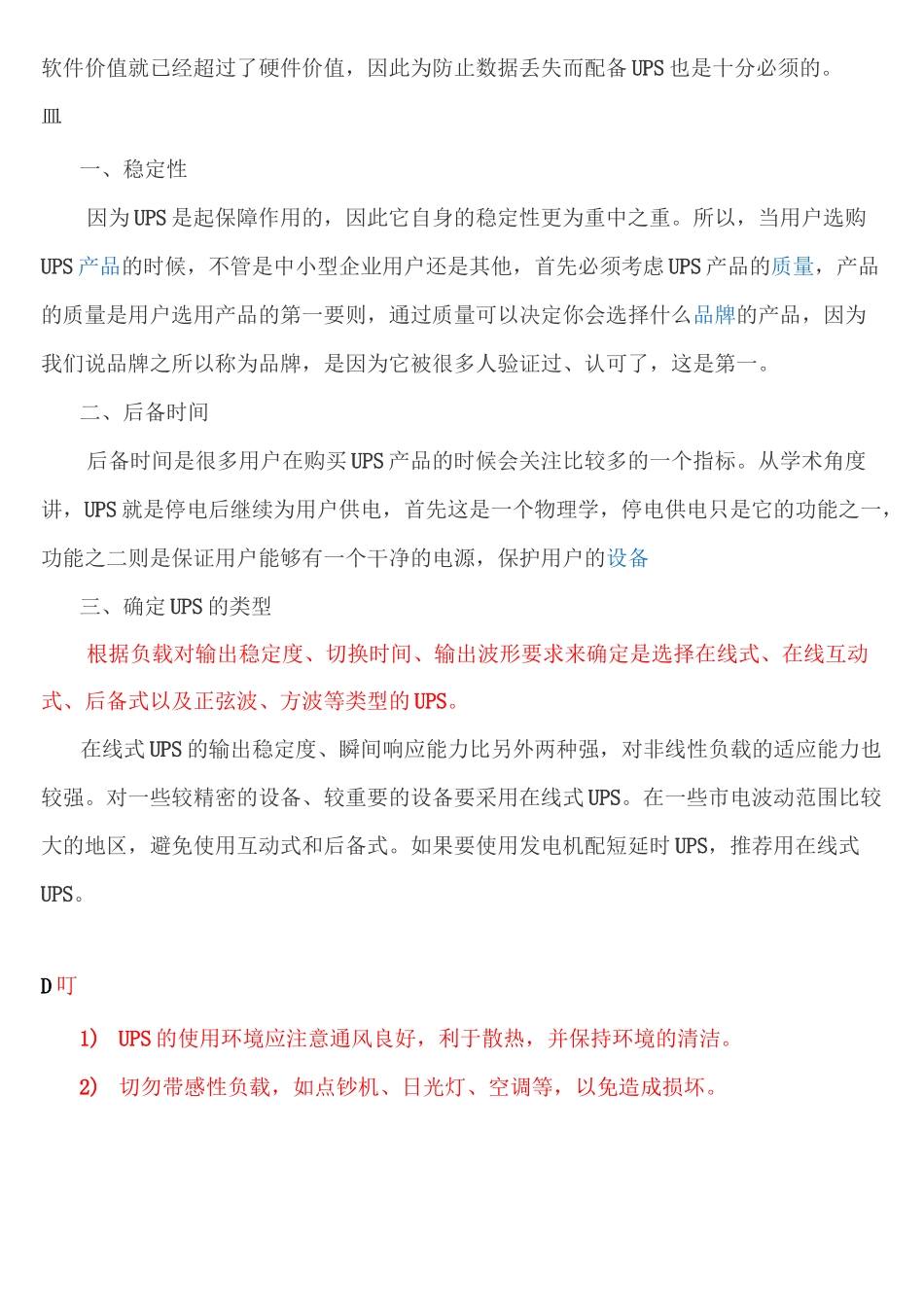 软件价值就已经超过了硬件价值，因此为防止数据丢失而配备UPS也是十分必须的。

皿

一、稳定性

因为UPS是起保障作用的，因此它自身的稳定性更为重中之重。所以，当用户选购UPS产品的时候，不管是中小型企业用户还是其他，首先必须考虑UPS产品的质量，产品的质量是用户选用产品的第一要则，通过质量可以决定你会选择什么品牌的产品，因为我们说品牌之所以称为品牌，是因为它被很多人验证过、认可了，这是第一。

二、后备时间

后备时间是很多用户在购买UPS产品的时候会关注比较多的一个指标。从学术角度讲，UPS就是停电后继续为用户供电，首先这是一个物理学，停电供电只是它的功能之一，功能之二则是保证用户能够有一个干净的电源，保护用户的设备

三、确定UPS的类型

根据负载对输出稳定度、切换时间、输出波形要求来确定是选择在线式、在线互动式、后备式以及正弦波、方波等类型的UPS。

在线式UPS的输出稳定度、瞬间响应能力比另外两种强，对非线性负载的适应能力也较强。对一些较精密的设备、较重要的设备要采用在线式UPS。在一些市电波动范围比较大的地区，避免使用互动式和后备式。如果要使用发电机配短延时UPS，推荐用在线式UPS。

D叮

1） UPS的使用环境应注意通风良好，利于散热，并保持环境的清洁。

2） 切勿带感性负载，如点钞机、日光灯、空调等，以免造成损坏。